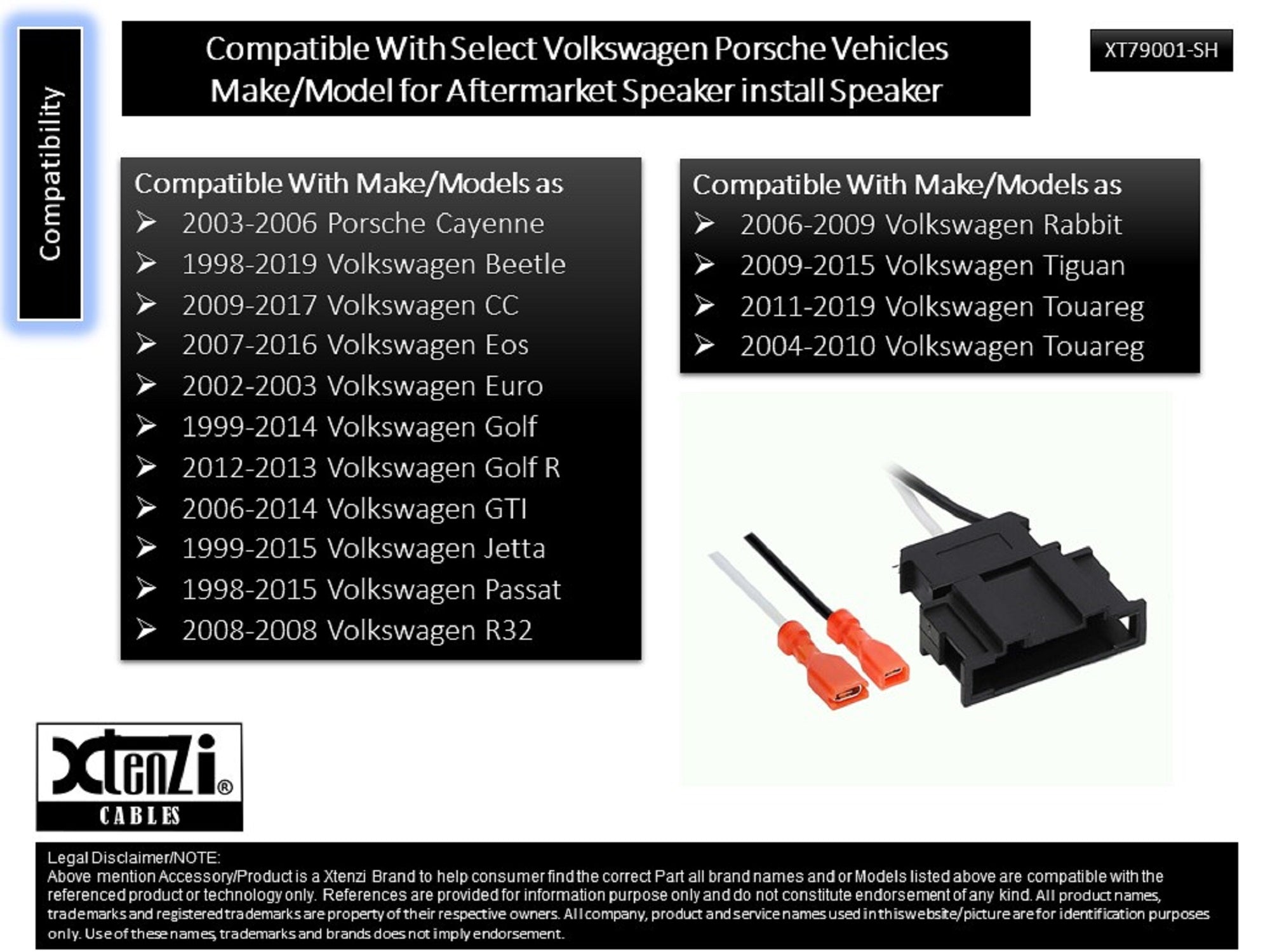 Compatibility

Compatible With Select Volkswagen Porsche Vehicles
Make/Model for Aftermarket Speaker install Speaker

XT79001-SH

Compatible With Make/Models as
➢ 2003-2006 Porsche Cayenne
➢ 1998-2019 Volkswagen Beetle
➢ 2009-2017 Volkswagen CC
➢ 2007-2016 Volkswagen Eos
➢ 2002-2003 Volkswagen Euro
➢ 1999-2014 Volkswagen Golf
➢ 2012-2013 Volkswagen Golf R
➢ 2006-2014 Volkswagen GTI
➢ 1999-2015 Volkswagen Jetta
➢ 1998-2015 Volkswagen Passat
➢ 2008-2008 Volkswagen R32

Compatible With Make/Models as
➢ 2006-2009 Volkswagen Rabbit
➢ 2009-2015 Volkswagen Tiguan
➢ 2011-2019 Volkswagen Touareg
➢ 2004-2010 Volkswagen Touareg

Xtenzi®
CABLES

Legal Disclaimer/NOTE:
Above mention Accessory/Product is a Xtenzi Brand to help consumer find the correct Part all brand names and or Models listed above are compatible with the referenced product or technology only. References are provided for information purpose only and do not constitute endorsement of any kind. All product names, trademarks and registered trademarks are property of their respective owners. All company, product and service names used in this website/picture are for identification purposes only. Use of these names, trademarks and brands does not imply endorsement.